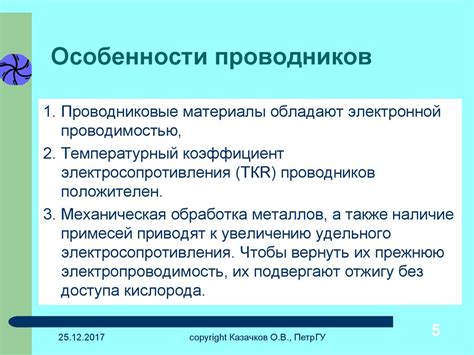 Особенности проводников

1. Проводниковые материалы обладают электронной проводимостью,
2. Температурный коэффициент электросопротивления (ТКR) проводников положителен.
3. Механическая обработка металлов, а также наличие примесей приводят к увеличению удельного электросопротивления. Чтобы вернуть их прежнюю электропроводимость, их подвергают отжигу без доступа кислорода.

25.12.2017 copyright Казачков О.В., ПетрГУ 5